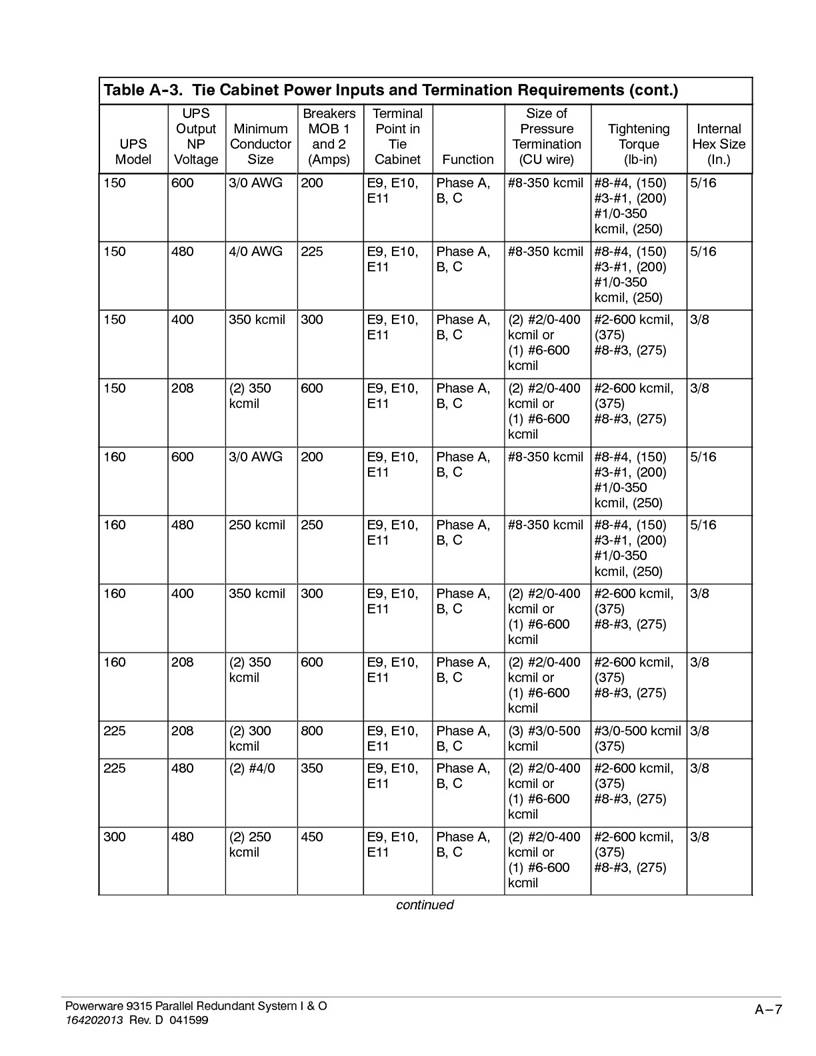 Table A-3. Tie Cabinet Power Inputs and Termination Requirements (cont.)

| UPS Model | UPS Output NP Voltage | Minimum Conductor Size | Breakers MOB 1 and 2 (Amps) | Terminal Point in Tie Cabinet | Function | Size of Pressure Termination (CU wire) | Tightening Torque (lb-in) | Internal Hex Size (In.) |
|---|---|---|---|---|---|---|---|---|
| 150 | 600 | 3/0 AWG | 200 | E9, E10, E11 | Phase A, B, C | #8-350 kcmil | #8-#4, (150) #3-#1, (200) #1/0-350 kcmil, (250) | 5/16 |
| 150 | 480 | 4/0 AWG | 225 | E9, E10, E11 | Phase A, B, C | #8-350 kcmil | #8-#4, (150) #3-#1, (200) #1/0-350 kcmil, (250) | 5/16 |
| 150 | 400 | 350 kcmil | 300 | E9, E10, E11 | Phase A, B, C | (2) #2/0-400 kcmil or (1) #6-600 kcmil | #2-600 kcmil, (375) #8-#3, (275) | 3/8 |
| 150 | 208 | (2) 350 kcmil | 600 | E9, E10, E11 | Phase A, B, C | (2) #2/0-400 kcmil or (1) #6-600 kcmil | #2-600 kcmil, (375) #8-#3, (275) | 3/8 |
| 160 | 600 | 3/0 AWG | 200 | E9, E10, E11 | Phase A, B, C | #8-350 kcmil | #8-#4, (150) #3-#1, (200) #1/0-350 kcmil, (250) | 5/16 |
| 160 | 480 | 250 kcmil | 250 | E9, E10, E11 | Phase A, B, C | #8-350 kcmil | #8-#4, (150) #3-#1, (200) #1/0-350 kcmil, (250) | 5/16 |
| 160 | 400 | 350 kcmil | 300 | E9, E10, E11 | Phase A, B, C | (2) #2/0-400 kcmil or (1) #6-600 kcmil | #2-600 kcmil, (375) #8-#3, (275) | 3/8 |
| 160 | 208 | (2) 350 kcmil | 600 | E9, E10, E11 | Phase A, B, C | (2) #2/0-400 kcmil or (1) #6-600 kcmil | #2-600 kcmil, (375) #8-#3, (275) | 3/8 |
| 225 | 208 | (2) 300 kcmil | 800 | E9, E10, E11 | Phase A, B, C | (3) #3/0-500 kcmil | #3/0-500 kcmil (375) | 3/8 |
| 225 | 480 | (2) #4/0 | 350 | E9, E10, E11 | Phase A, B, C | (2) #2/0-400 kcmil or (1) #6-600 kcmil | #2-600 kcmil, (375) #8-#3, (275) | 3/8 |
| 300 | 480 | (2) 250 kcmil | 450 | E9, E10, E11 | Phase A, B, C | (2) #2/0-400 kcmil or (1) #6-600 kcmil | #2-600 kcmil, (375) #8-#3, (275) | 3/8 |

continued

Powerware 9315 Parallel Redundant System I & O
164202013 Rev. D 041599

A-7